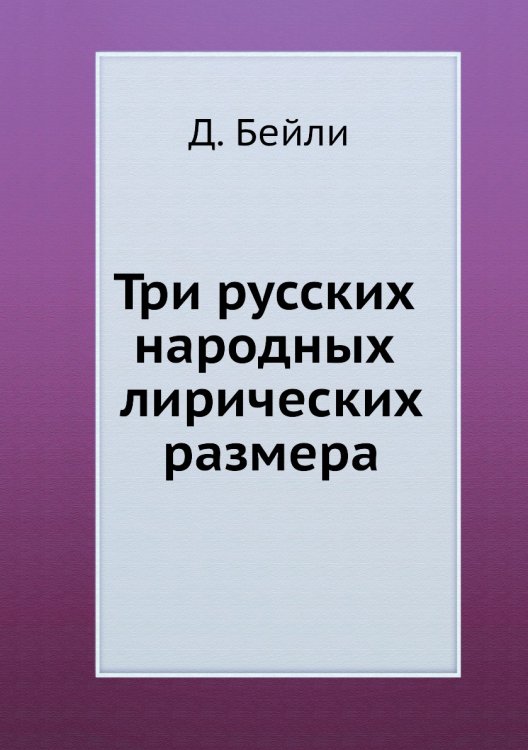 Д. Бейли

Три русских народных лирических размера